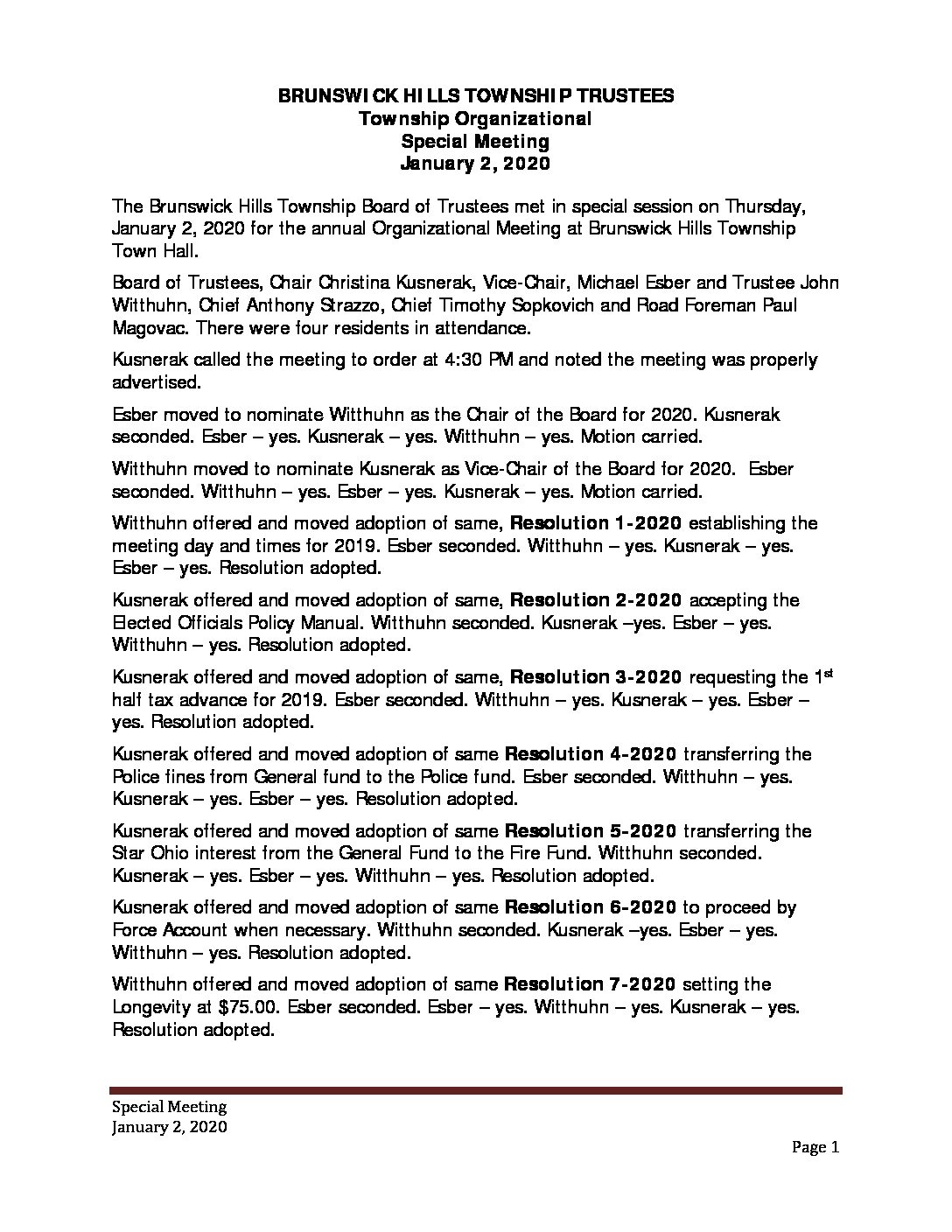 BRUNSWICK HILLS TOWNSHIP TRUSTEES
Township Organizational
Special Meeting
January 2, 2020

The Brunswick Hills Township Board of Trustees met in special session on Thursday, January 2, 2020 for the annual Organizational Meeting at Brunswick Hills Township Town Hall.

Board of Trustees, Chair Christina Kusnerak, Vice-Chair, Michael Esber and Trustee John Witthuhn, Chief Anthony Strazzo, Chief Timothy Sopkovich and Road Foreman Paul Magovac. There were four residents in attendance.

Kusnerak called the meeting to order at 4:30 PM and noted the meeting was properly advertised.

Esber moved to nominate Witthuhn as the Chair of the Board for 2020. Kusnerak seconded. Esber – yes. Kusnerak – yes. Witthuhn – yes. Motion carried.

Witthuhn moved to nominate Kusnerak as Vice-Chair of the Board for 2020. Esber seconded. Witthuhn – yes. Esber – yes. Kusnerak – yes. Motion carried.

Witthuhn offered and moved adoption of same, Resolution 1-2020 establishing the meeting day and times for 2019. Esber seconded. Witthuhn – yes. Kusnerak – yes. Esber – yes. Resolution adopted.

Kusnerak offered and moved adoption of same, Resolution 2-2020 accepting the Elected Officials Policy Manual. Witthuhn seconded. Kusnerak –yes. Esber – yes. Witthuhn – yes. Resolution adopted.

Kusnerak offered and moved adoption of same, Resolution 3-2020 requesting the 1$^{st}$ half tax advance for 2019. Esber seconded. Witthuhn – yes. Kusnerak – yes. Esber – yes. Resolution adopted.

Kusnerak offered and moved adoption of same Resolution 4-2020 transferring the Police fines from General fund to the Police fund. Esber seconded. Witthuhn – yes. Kusnerak – yes. Esber – yes. Resolution adopted.

Kusnerak offered and moved adoption of same Resolution 5-2020 transferring the Star Ohio interest from the General Fund to the Fire Fund. Witthuhn seconded. Kusnerak – yes. Esber – yes. Witthuhn – yes. Resolution adopted.

Kusnerak offered and moved adoption of same Resolution 6-2020 to proceed by Force Account when necessary. Witthuhn seconded. Kusnerak –yes. Esber – yes. Witthuhn – yes. Resolution adopted.

Witthuhn offered and moved adoption of same Resolution 7-2020 setting the Longevity at $75.00. Esber seconded. Esber – yes. Witthuhn – yes. Kusnerak – yes. Resolution adopted.

Special Meeting
January 2, 2020
Page 1